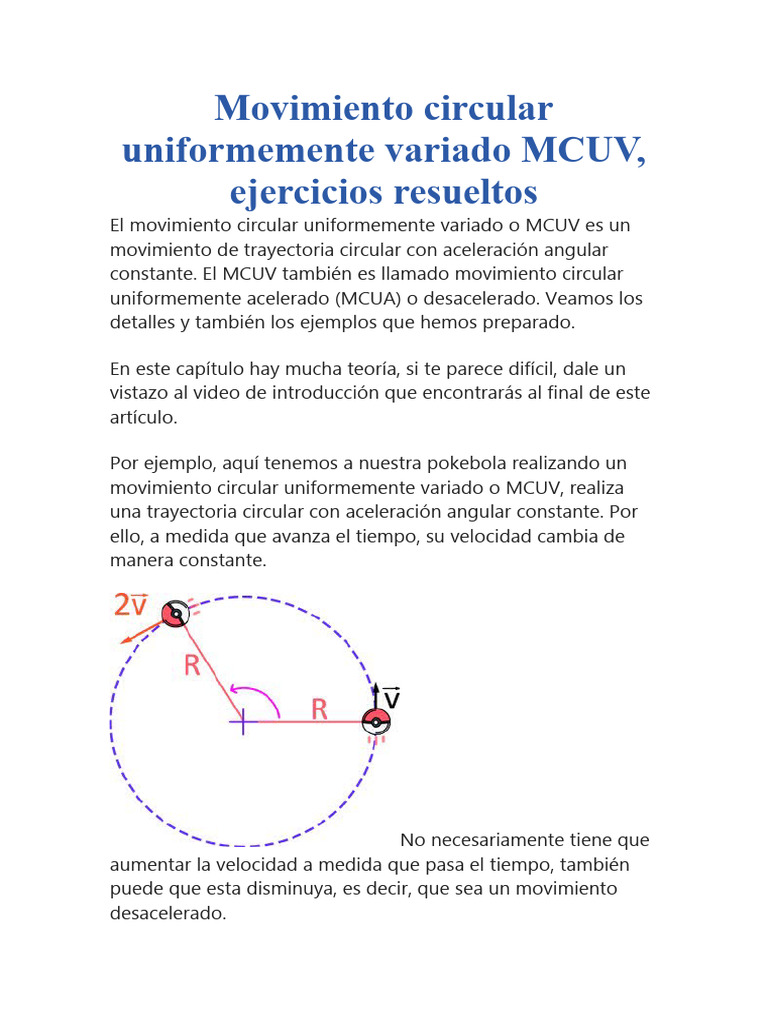 Movimiento circular uniformemente variado MCUV, ejercicios resueltos

El movimiento circular uniformemente variado o MCUV es un movimiento de trayectoria circular con aceleración angular constante. El MCUV también es llamado movimiento circular uniformemente acelerado (MCUA) o desacelerado. Veamos los detalles y también los ejemplos que hemos preparado.

En este capítulo hay mucha teoría, si te parece difícil, dale un vistazo al video de introducción que encontrarás al final de este artículo.

Por ejemplo, aquí tenemos a nuestra pokebola realizando un movimiento circular uniformemente variado o MCUV, realiza una trayectoria circular con aceleración angular constante. Por ello, a medida que avanza el tiempo, su velocidad cambia de manera constante.

$2\vec{v}$

R

R

$\vec{v}$

No necesariamente tiene que aumentar la velocidad a medida que pasa el tiempo, también puede que esta disminuya, es decir, que sea un movimiento desacelerado.